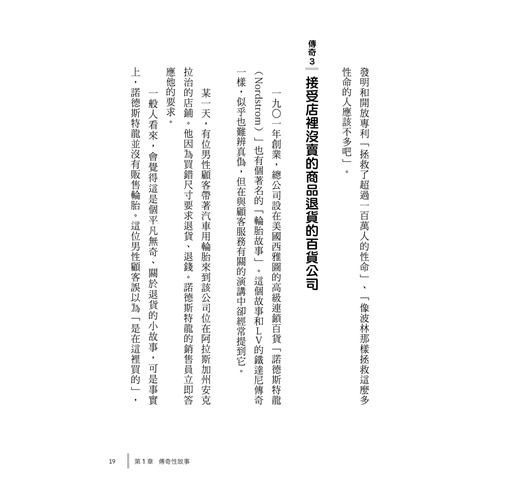 發明和開放專利「拯救了超過一百萬人的性命」、「像波林那樣拯救這麼多性命的人應該不多吧」。

傳奇3 接受店裡沒賣的商品退貨的百貨公司

一九〇一年創業，總公司設在美國西雅圖的高級連鎖百貨「諾德斯特龍（Nordstrom）」也有個著名的「輪胎故事」。這個故事和LV的鐵達尼傳奇一樣，似乎也難辨真偽，但在與顧客服務有關的演講中卻經常提到它。

某一天，有位男性顧客帶著汽車用輪胎來到該公司位在阿拉斯加州安克拉治的店鋪。他因為買錯尺寸要求退貨、退錢。諾德斯特龍的銷售員立即答應他的要求。

一般人看來，會覺得這是個平凡無奇、關於退貨的小故事，可是事實上，諾德斯特龍並沒有販售輪胎。這位男性顧客誤以為「是在這裡買的」，

19 第1章 傳奇性故事